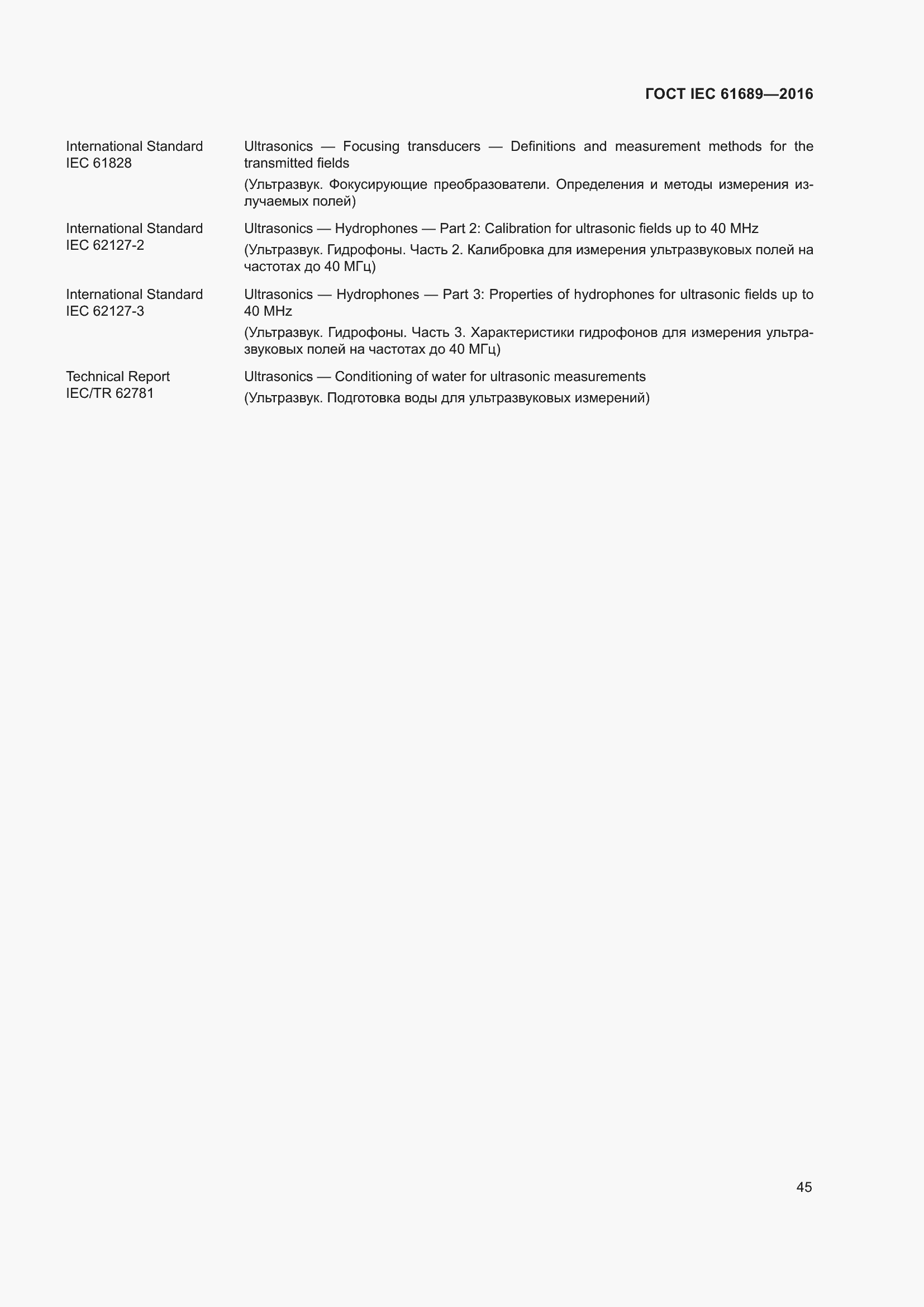 ГОСТ IEC 61689—2016

International Standard IEC 61828

Ultrasonics — Focusing transducers — Definitions and measurement methods for the transmitted fields

(Ультразвук. Фокусирующие преобразователи. Определения и методы измерения излучаемых полей)

International Standard IEC 62127-2

Ultrasonics — Hydrophones — Part 2: Calibration for ultrasonic fields up to 40 MHz

(Ультразвук. Гидрофоны. Часть 2. Калибровка для измерения ультразвуковых полей на частотах до 40 МГц)

International Standard IEC 62127-3

Ultrasonics — Hydrophones — Part 3: Properties of hydrophones for ultrasonic fields up to 40 MHz

(Ультразвук. Гидрофоны. Часть 3. Характеристики гидрофонов для измерения ультразвуковых полей на частотах до 40 МГц)

Technical Report IEC/TR 62781

Ultrasonics — Conditioning of water for ultrasonic measurements

(Ультразвук. Подготовка воды для ультразвуковых измерений)

45